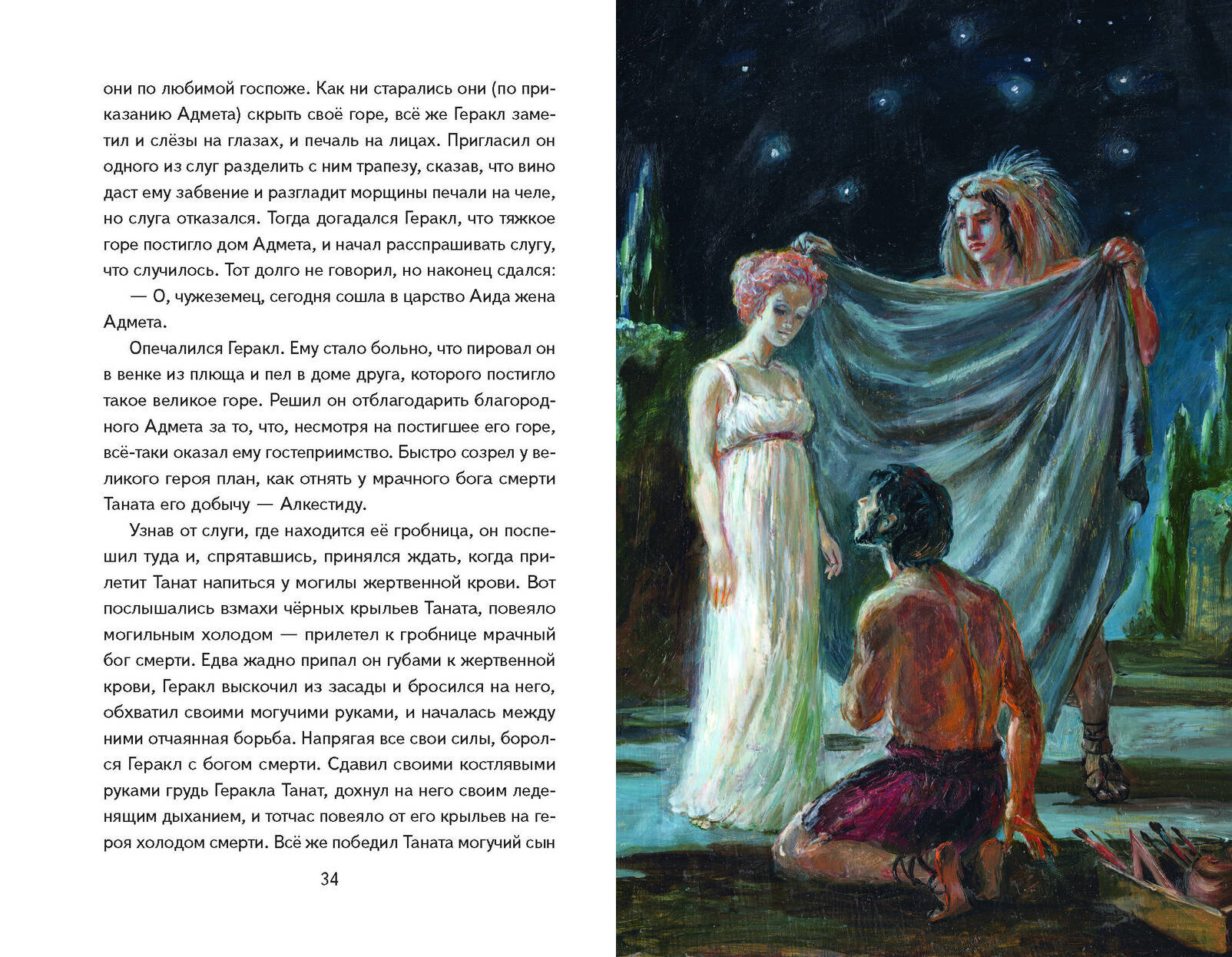 они по любимой госпоже. Как ни старались они (по приказанию Адмета) скрыть своё горе, всё же Геракл заметил и слёзы на глазах, и печаль на лицах. Пригласил он одного из слуг разделить с ним трапезу, сказав, что вино даст ему забвение и разгладит морщины печали на челе, но слуга отказался. Тогда догадался Геракл, что тяжкое горе постигло дом Адмета, и начал расспрашивать слугу, что случилось. Тот долго не говорил, но наконец сдался:

— О, чужеземец, сегодня сошла в царство Аида жена Адмета.

Опечалился Геракл. Ему стало больно, что пировал он в венке из плюща и пел в доме друга, которого постигло такое великое горе. Решил он отблагодарить благородного Адмета за то, что, несмотря на постигшее его горе, всё-таки оказал ему гостеприимство. Быстро созрел у великого героя план, как отнять у мрачного бога смерти Таната его добычу — Алкестиду.

Узнав от слуги, где находится её гробница, он поспешил туда и, спрятавшись, принялся ждать, когда прилетит Танат напиться у могилы жертвенной крови. Вот послышались взмахи чёрных крыльев Таната, повеяло могильным холодом — прилетел к гробнице мрачный бог смерти. Едва жадно припал он губами к жертвенной крови, Геракл выскочил из засады и бросился на него, обхватил своими могучими руками, и началась между ними отчаянная борьба. Напрягая все свои силы, боролся Геракл с богом смерти. Сдавил своими костлявыми руками грудь Геракла Танат, дохнул на него своим леденящим дыханием, и тотчас повеяло от его крыльев на героя холодом смерти. Всё же победил Таната могучий сын

34